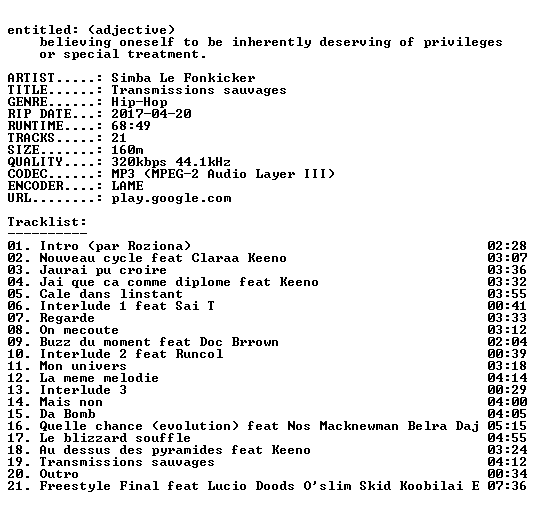 entitled: (adjective)
believing oneself to be inherently deserving of privileges or special treatment.

ARTIST.....: Simba Le Fonkicker
TITLE......: Transmissions sauvages
GENRE......: Hip-Hop
RIP DATE...: 2017-04-20
RUNTIME....: 68:49
TRACKS.....: 21
SIZE.......: 160m
QUALITY....: 320kbps 44.1kHz
CODEC......: MP3 (MPEG-2 Audio Layer III)
ENCODER....: LAME
URL........: play.google.com

Tracklist:
----------
01. Intro (par Roziona) 02:28
02. Nouveau cycle feat Claraa Keeno 03:07
03. Jaurai pu croire 03:36
04. Jai que ca comme diplome feat Keeno 03:32
05. Cale dans linstant 03:55
06. Interlude 1 feat Sai T 00:41
07. Regarde 03:33
08. On mecoute 03:12
09. Buzz du moment feat Doc Brrown 02:04
10. Interlude 2 feat Runcol 00:39
11. Mon univers 03:18
12. La meme melodie 04:14
13. Interlude 3 00:29
14. Mais non 04:00
15. Da Bomb 04:05
16. Quelle chance (evolution) feat Nos Macknewman Belra Daj 05:15
17. Le blizzard souffle 04:55
18. Au dessus des pyramides feat Keeno 03:24
19. Transmissions sauvages 04:12
20. Outro 00:34
21. Freestyle Final feat Lucio Doods O'slim Skid Koobilai E 07:36